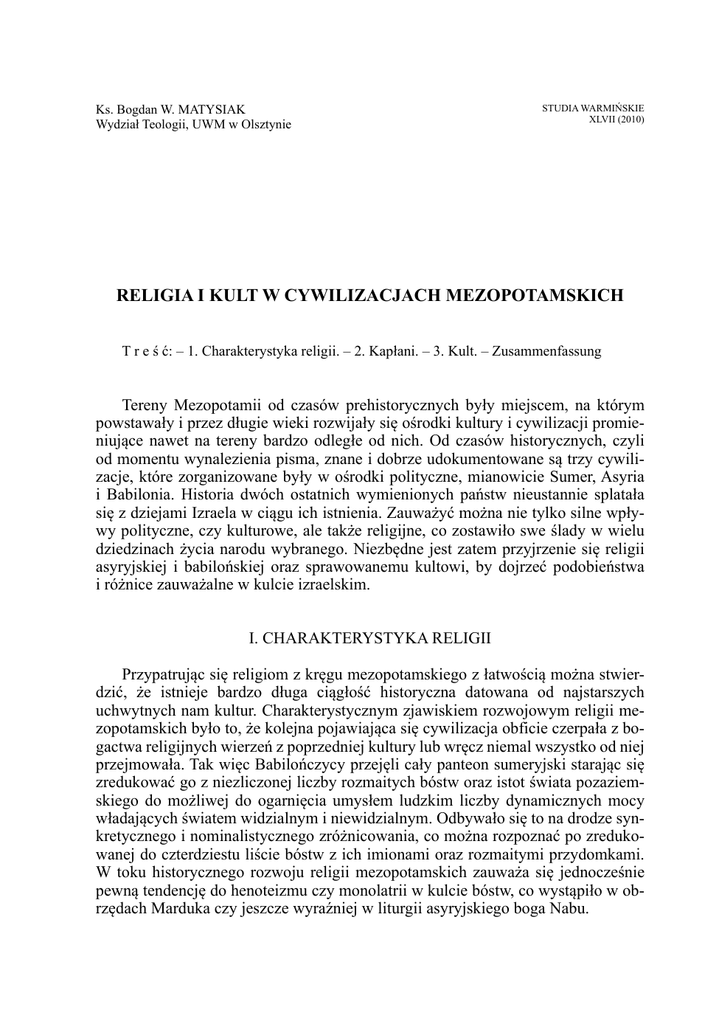 Ks. Bogdan W. MATYSIAK
Wydział Teologii, UWM w Olsztynie

STUDIA WARMIŃSKIE
XLVII (2010)

RELIGIA I KULT W CYWILIZACJACH MEZOPOTAMSKICH

T r e ś ć: – 1. Charakterystyka religii. – 2. Kapłani. – 3. Kult. – Zusammenfassung

Tereny Mezopotamii od czasów prehistorycznych były miejscem, na którym powstawały i przez długie wieki rozwijały się ośrodki kultury i cywilizacji promieniujące nawet na tereny bardzo odległe od nich. Od czasów historycznych, czyli od momentu wynalezienia pisma, znane i dobrze udokumentowane są trzy cywilizacje, które zorganizowane były w ośrodki polityczne, mianowicie Sumer, Asyria i Babilonia. Historia dwóch ostatnich wymienionych państw nieustannie splatała się z dziejami Izraela w ciągu ich istnienia. Zauważyć można nie tylko silne wpływy polityczne, czy kulturowe, ale także religijne, co zostawiło swe ślady w wielu dziedzinach życia narodu wybranego. Niezbędne jest zatem przyjrzenie się religii asyryjskiej i babilońskiej oraz sprawowanemu kultowi, by dojrzeć podobieństwa i różnice zauważalne w kulcie izraelskim.

I. CHARAKTERYSTYKA RELIGII

Przypatrując się religiom z kręgu mezopotamskiego z łatwością można stwierdzić, że istnieje bardzo długa ciągłość historyczna datowana od najstarszych uchwytnych nam kultur. Charakterystycznym zjawiskiem rozwojowym religii mezopotamskich było to, że kolejna pojawiająca się cywilizacja obficie czerpała z bogactwa religijnych wierzeń z poprzedniej kultury lub wręcz niemal wszystko od niej przejmowała. Tak więc Babilończycy przejęli cały panteon sumeryjski starając się zredukować go z niezliczonej liczby rozmaitych bóstw oraz istot świata pozaziemskiego do możliwej do ogarnięcia umysłem ludzkim liczby dynamicznych mocy władających światem widzialnym i niewidzialnym. Odbywało się to na drodze synkretycznego i nominalistycznego zróżnicowania, co można rozpoznać po zredukowanej do czterdziestu liście bóstw z ich imionami oraz rozmaitymi przydomkami. W toku historycznego rozwoju religii mezopotamskich zauważa się jednocześnie pewną tendencję do henoteizmu czy monolatrii w kulcie bóstw, co wystąpiło w obrzędach Marduka czy jeszcze wyraźniej w liturgii asyryjskiego boga Nabu.